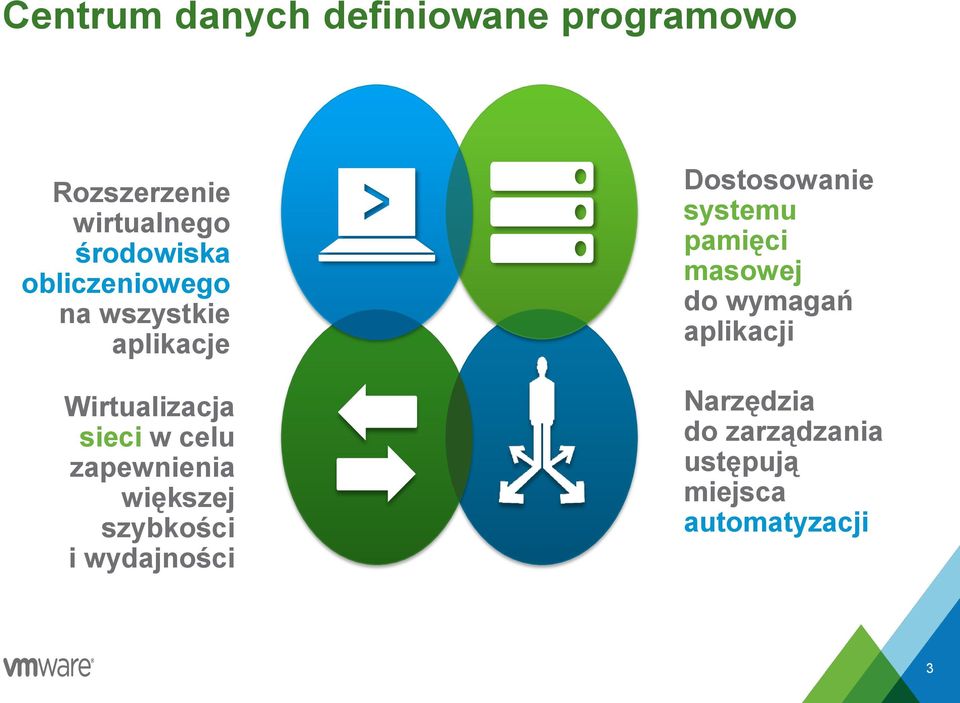 Centrum danych definiowane programowo

Rozszerzenie wirtualnego środowiska obliczeniowego na wszystkie aplikacje

Wirtualizacja sieci w celu zapewnienia większej szybkości i wydajności

>

Dostosowanie systemu pamięci masowej do wymagań aplikacji

Narzędzia do zarządzania ustępują miejsca automatyzacji

vmware

3